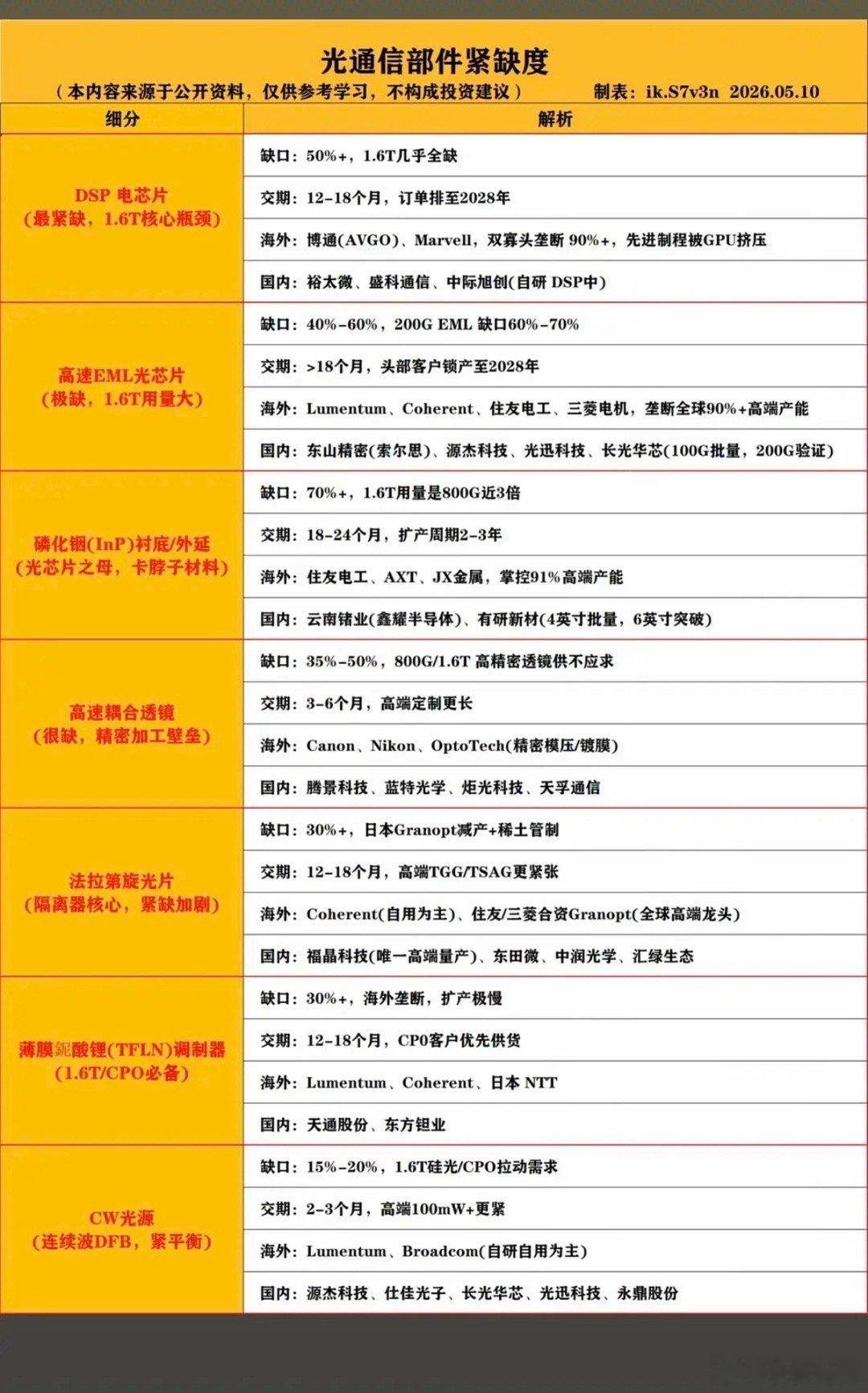 光通信部件紧缺度

（本内容来源于公开资料，仅供参考学习，不构成投资建议） 制表：ik.S7v3n 2026.05.10

| 细分 | 解析 |
|---|---|
| DSP 电芯片（最紧缺，1.6T核心瓶颈） | 缺口：50%+，1.6T几乎全缺 |
| | 交期：12-18个月，订单排至2028年 |
| | 海外：博通(AVGO)、Marvell，双寡头垄断 90%+，先进制程被GPU挤压 |
| | 国内：裕太微、盛科通信、中际旭创(自研 DSP中) |
| 高速EML光芯片（极缺，1.6T用量大） | 缺口：40%-60%，200G EML 缺口60%-70% |
| | 交期：>18个月，头部客户锁产至2028年 |
| | 海外：Lumentum、Coherent、住友电工、三菱电机，垄断全球90%+高端产能 |
| | 国内：东山精密(索尔思)、源杰科技、光迅科技、长光华芯(100G批量，200G验证) |
| 磷化铟(InP)衬底/外延（光芯片之母，卡脖子材料） | 缺口：70%+，1.6T用量是800G近3倍 |
| | 交期：18-24个月，扩产周期2-3年 |
| | 海外：住友电工、AXT、JX金属，掌控91%高端产能 |
| | 国内：云南锗业(鑫耀半导体)、有研新材(4英寸批量，6英寸突破) |
| 高速耦合透镜（很缺，精密加工壁垒） | 缺口：35%-50%，800G/1.6T 高精密透镜供不应求 |
| | 交期：3-6个月，高端定制更长 |
| | 海外：Canon、Nikon、OptoTech(精密模压/镀膜) |
| | 国内：腾景科技、蓝特光学、炬光科技、天孚通信 |
| 法拉第旋光片（隔离器核心，紧缺加剧） | 缺口：30%+，日本Granopt减产+稀土管制 |
| | 交期：12-18个月，高端TGG/TSAG更紧张 |
| | 海外：Coherent(自用为主)、住友/三菱合资Granopt(全球高端龙头) |
| | 国内：福晶科技(唯一高端量产)、东田微、中润光学、汇绿生态 |
| 薄膜铌酸锂(TFLN)调制器（1.6T/CPO必备） | 缺口：30%+，海外垄断，扩产极慢 |
| | 交期：12-18个月，CPO客户优先供货 |
| | 海外：Lumentum、Coherent、日本 NTT |
| | 国内：天通股份、东方钽业 |
| CW光源（连续波DFB，紧平衡） | 缺口：15%-20%，1.6T硅光/CPO拉动需求 |
| | 交期：2-3个月，高端100mW+更紧 |
| | 海外：Lumentum、Broadcom(自研自用为主) |
| | 国内：源杰科技、仕佳光子、长光华芯、光迅科技、永鼎股份 |